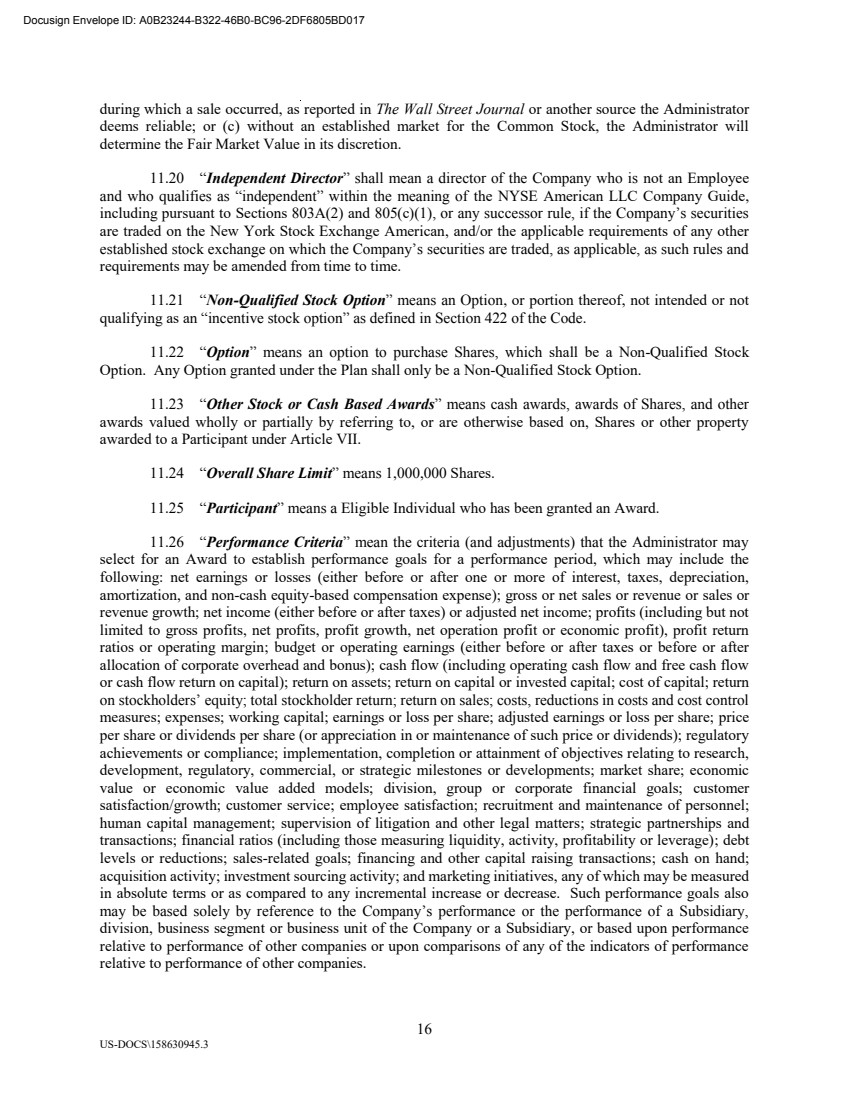 Docusign Envelope ID: A0B23244-B322-46B0-BC96-2DF6805BD017

during which a sale occurred, as reported in The Wall Street Journal or another source the Administrator deems reliable; or (c) without an established market for the Common Stock, the Administrator will determine the Fair Market Value in its discretion.

11.20 "Independent Director" shall mean a director of the Company who is not an Employee and who qualifies as "independent" within the meaning of the NYSE American LLC Company Guide, including pursuant to Sections 803A(2) and 805(c)(1), or any successor rule, if the Company's securities are traded on the New York Stock Exchange American, and/or the applicable requirements of any other established stock exchange on which the Company's securities are traded, as applicable, as such rules and requirements may be amended from time to time.

11.21 "Non-Qualified Stock Option" means an Option, or portion thereof, not intended or not qualifying as an "incentive stock option" as defined in Section 422 of the Code.

11.22 "Option" means an option to purchase Shares, which shall be a Non-Qualified Stock Option. Any Option granted under the Plan shall only be a Non-Qualified Stock Option.

11.23 "Other Stock or Cash Based Awards" means cash awards, awards of Shares, and other awards valued wholly or partially by referring to, or are otherwise based on, Shares or other property awarded to a Participant under Article VII.

11.24 "Overall Share Limit" means 1,000,000 Shares.

11.25 "Participant" means a Eligible Individual who has been granted an Award.

11.26 "Performance Criteria" mean the criteria (and adjustments) that the Administrator may select for an Award to establish performance goals for a performance period, which may include the following: net earnings or losses (either before or after one or more of interest, taxes, depreciation, amortization, and non-cash equity-based compensation expense); gross or net sales or revenue or sales or revenue growth; net income (either before or after taxes) or adjusted net income; profits (including but not limited to gross profits, net profits, profit growth, net operation profit or economic profit), profit return ratios or operating margin; budget or operating earnings (either before or after taxes or before or after allocation of corporate overhead and bonus); cash flow (including operating cash flow and free cash flow or cash flow return on capital); return on assets; return on capital or invested capital; cost of capital; return on stockholders' equity; total stockholder return; return on sales; costs, reductions in costs and cost control measures; expenses; working capital; earnings or loss per share; adjusted earnings or loss per share; price per share or dividends per share (or appreciation in or maintenance of such price or dividends); regulatory achievements or compliance; implementation, completion or attainment of objectives relating to research, development, regulatory, commercial, or strategic milestones or developments; market share; economic value or economic value added models; division, group or corporate financial goals; customer satisfaction/growth; customer service; employee satisfaction; recruitment and maintenance of personnel; human capital management; supervision of litigation and other legal matters; strategic partnerships and transactions; financial ratios (including those measuring liquidity, activity, profitability or leverage); debt levels or reductions; sales-related goals; financing and other capital raising transactions; cash on hand; acquisition activity; investment sourcing activity; and marketing initiatives, any of which may be measured in absolute terms or as compared to any incremental increase or decrease. Such performance goals also may be based solely by reference to the Company's performance or the performance of a Subsidiary, division, business segment or business unit of the Company or a Subsidiary, or based upon performance relative to performance of other companies or upon comparisons of any of the indicators of performance relative to performance of other companies.

16

US-DOCS\158630945.3